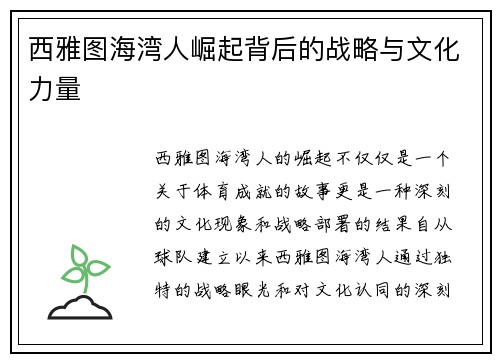 西雅图海湾人崛起背后的战略与文化力量

西雅图海湾人的崛起不仅仅是一个关于体育成就的故事更是一种深刻的文化现象和战略部署的结果自从球队建立以来西雅图海湾人通过独特的战略眼光和对文化认同的深刻